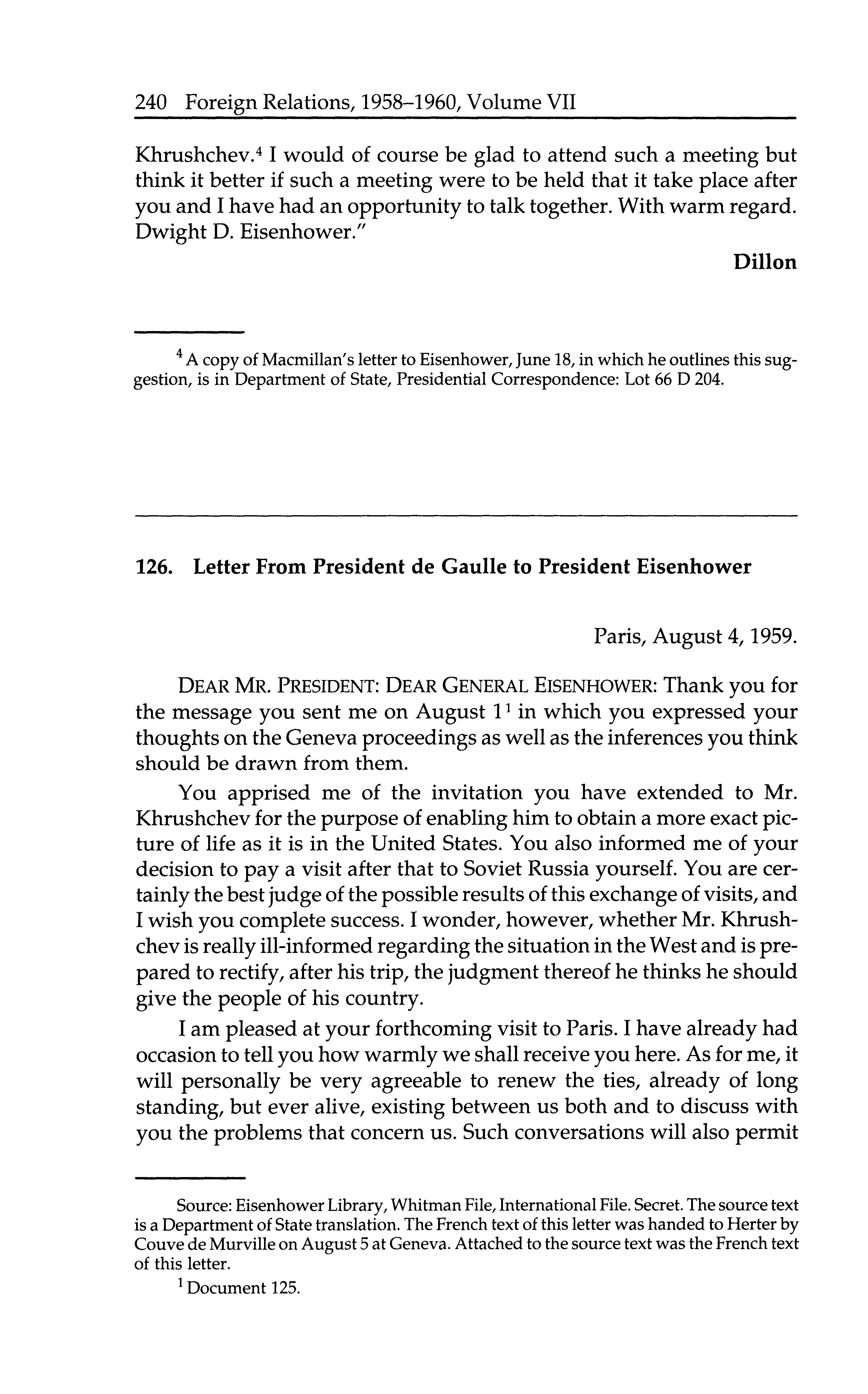 240 Foreign Relations, 1958–1960, Volume VII

Khrushchev.$^4$ I would of course be glad to attend such a meeting but think it better if such a meeting were to be held that it take place after you and I have had an opportunity to talk together. With warm regard. Dwight D. Eisenhower."

Dillon

$^4$ A copy of Macmillan's letter to Eisenhower, June 18, in which he outlines this suggestion, is in Department of State, Presidential Correspondence: Lot 66 D 204.

126. Letter From President de Gaulle to President Eisenhower

Paris, August 4, 1959.

DEAR MR. PRESIDENT: DEAR GENERAL EISENHOWER: Thank you for the message you sent me on August 1$^1$ in which you expressed your thoughts on the Geneva proceedings as well as the inferences you think should be drawn from them.

You apprised me of the invitation you have extended to Mr. Khrushchev for the purpose of enabling him to obtain a more exact picture of life as it is in the United States. You also informed me of your decision to pay a visit after that to Soviet Russia yourself. You are certainly the best judge of the possible results of this exchange of visits, and I wish you complete success. I wonder, however, whether Mr. Khrushchev is really ill-informed regarding the situation in the West and is prepared to rectify, after his trip, the judgment thereof he thinks he should give the people of his country.

I am pleased at your forthcoming visit to Paris. I have already had occasion to tell you how warmly we shall receive you here. As for me, it will personally be very agreeable to renew the ties, already of long standing, but ever alive, existing between us both and to discuss with you the problems that concern us. Such conversations will also permit

Source: Eisenhower Library, Whitman File, International File. Secret. The source text is a Department of State translation. The French text of this letter was handed to Herter by Couve de Murville on August 5 at Geneva. Attached to the source text was the French text of this letter.

$^1$ Document 125.